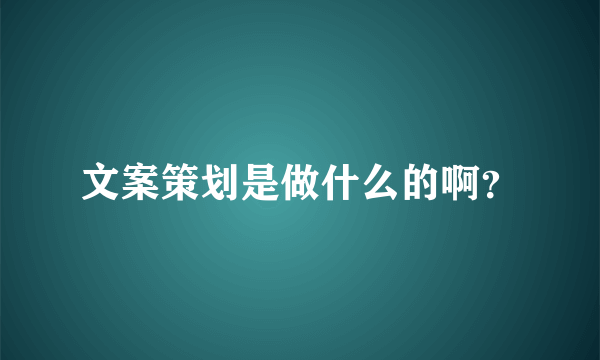 文案策划是做什么的啊?